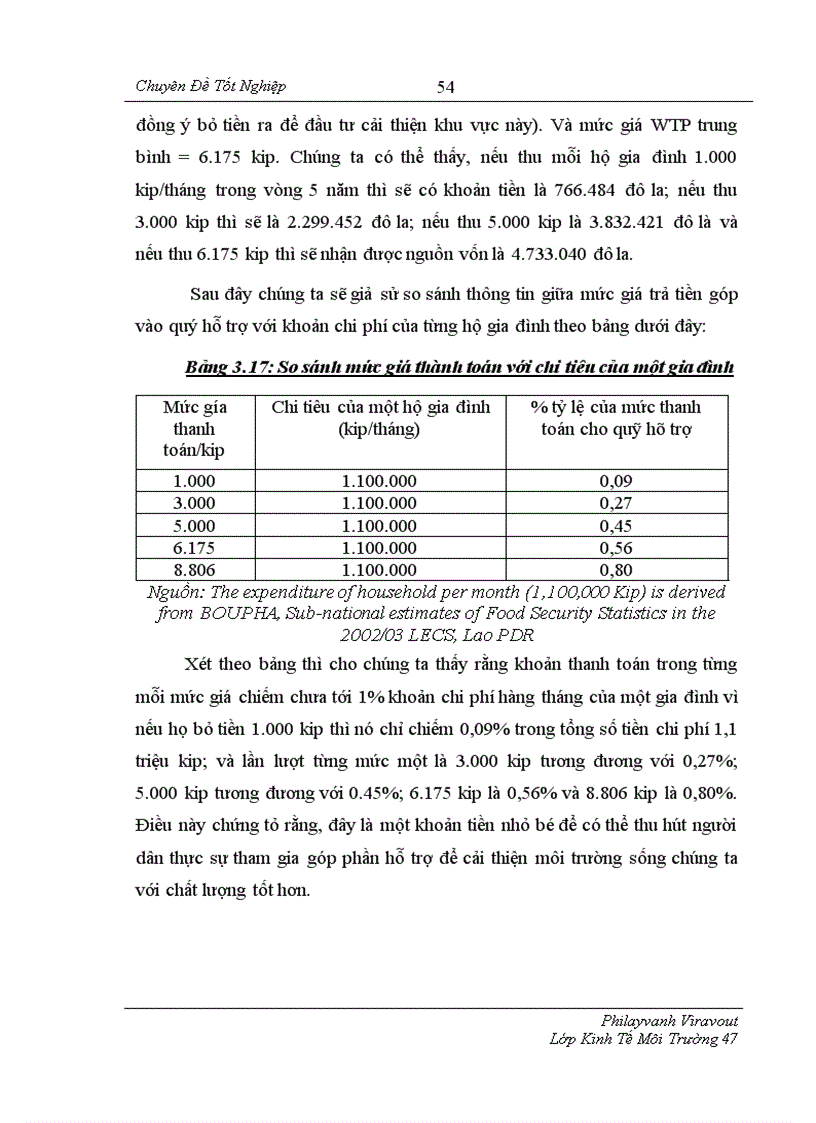 Chuyên Đề Tốt Nghiệp 54

đồng ý bỏ tiền ra để đầu tư cải thiện khu vực này). Và mức giá WTP trung bình = 6.175 kip. Chúng ta có thể thấy, nếu thu mỗi hộ gia đình 1.000 kip/tháng trong vòng 5 năm thì sẽ có khoản tiền là 766.484 đô la; nếu thu 3.000 kip thì sẽ là 2.299.452 đô la; nếu thu 5.000 kip là 3.832.421 đô là và nếu thu 6.175 kip thì sẽ nhận được nguồn vốn là 4.733.040 đô la.

Sau đây chúng ta sẽ giả sử so sánh thông tin giữa mức giá trả tiền góp vào quỹ hỗ trợ với khoản chi phí của từng hộ gia đình theo bảng dưới đây:

Bảng 3.17: So sánh mức giá thành toán với chi tiêu của một gia đình

| Mức giá thanh toán/kip | Chi tiêu của một hộ gia đình (kip/tháng) | % tỷ lệ của mức thanh toán cho quỹ hỗ trợ |
|---|---|---|
| 1.000 | 1.100.000 | 0,09 |
| 3.000 | 1.100.000 | 0,27 |
| 5.000 | 1.100.000 | 0,45 |
| 6.175 | 1.100.000 | 0,56 |
| 8.806 | 1.100.000 | 0,80 |

Nguồn: The expenditure of household per month (1,100,000 Kip) is derived from BOUPHA, Sub-national estimates of Food Security Statistics in the 2002/03 LECS, Lao PDR

Xét theo bảng thì cho chúng ta thấy rằng khoản thanh toán trong từng mỗi mức giá chiếm chưa tới 1% khoản chi phí hàng tháng của một gia đình vì nếu họ bỏ tiền 1.000 kip thì nó chỉ chiếm 0,09% trong tổng số tiền chi phí 1,1 triệu kip; và lần lượt từng mức một là 3.000 kip tương đương với 0,27%; 5.000 kip tương đương với 0.45%; 6.175 kip là 0,56% và 8.806 kip là 0,80%. Điều này chứng tỏ rằng, đây là một khoản tiền nhỏ bé để có thể thu hút người dân thực sự tham gia góp phần hỗ trợ để cải thiện môi trường sống chúng ta với chất lượng tốt hơn.

Philayvanh Viravout
Lớp Kinh Tế Môi Trường 47